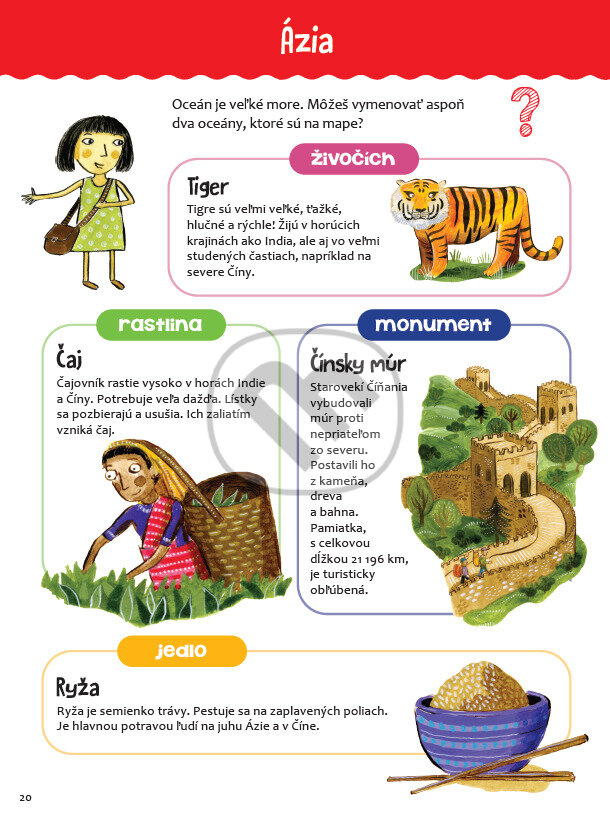 Ázia

Oceán je veľké more. Môžeš vymenovať aspoň dva oceány, ktoré sú na mape?

?

živočích

Tiger

Tigre sú veľmi veľké, ťažké, hlučné a rýchle! Žijú v horúcich krajinách ako India, ale aj vo veľmi studených častiach, napríklad na severe Číny.

rastlina

Čaj

Čajovník rastie vysoko v horách Indie a Číny. Potrebuje veľa dažďa. Lístky sa pozbierajú a usušia. Ich zaliatím vzniká čaj.

monument

Čínsky múr

Starovekí Číňania vybudovali múr proti nepriateľom zo severu. Postavili ho z kameňa, dreva a bahna. Pamiatka, s celkovou dĺžkou 21 196 km, je turisticky obľúbená.

jedlo

Ryža

Ryža je semienko trávy. Pestuje sa na zaplavených poliach. Je hlavnou potravou ľudí na juhu Ázie a v Číne.

20